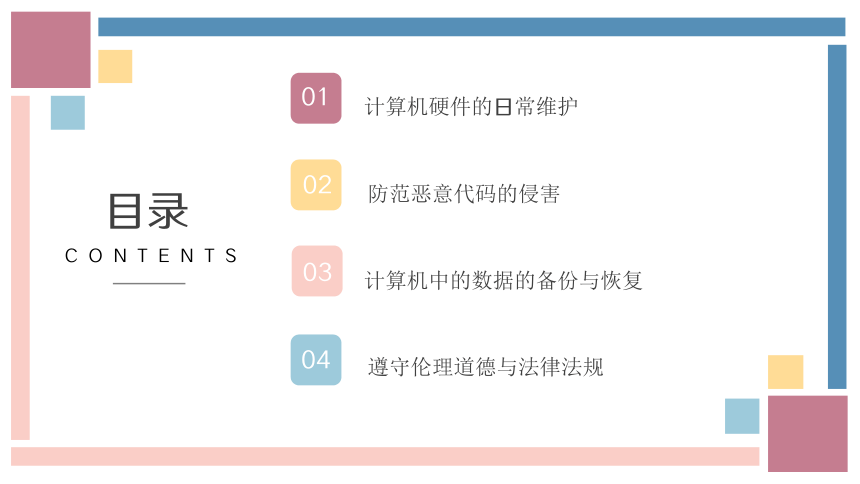 目录
CONTENTS

01
计算机硬件的日常维护

02
防范恶意代码的侵害

03
计算机中的数据的备份与恢复

04
遵守伦理道德与法律法规